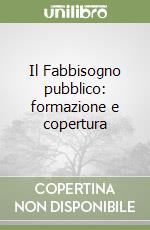 unilibro

Il Fabbisogno pubblico: formazione e copertura

COPERTINA NON DISPONIBILE